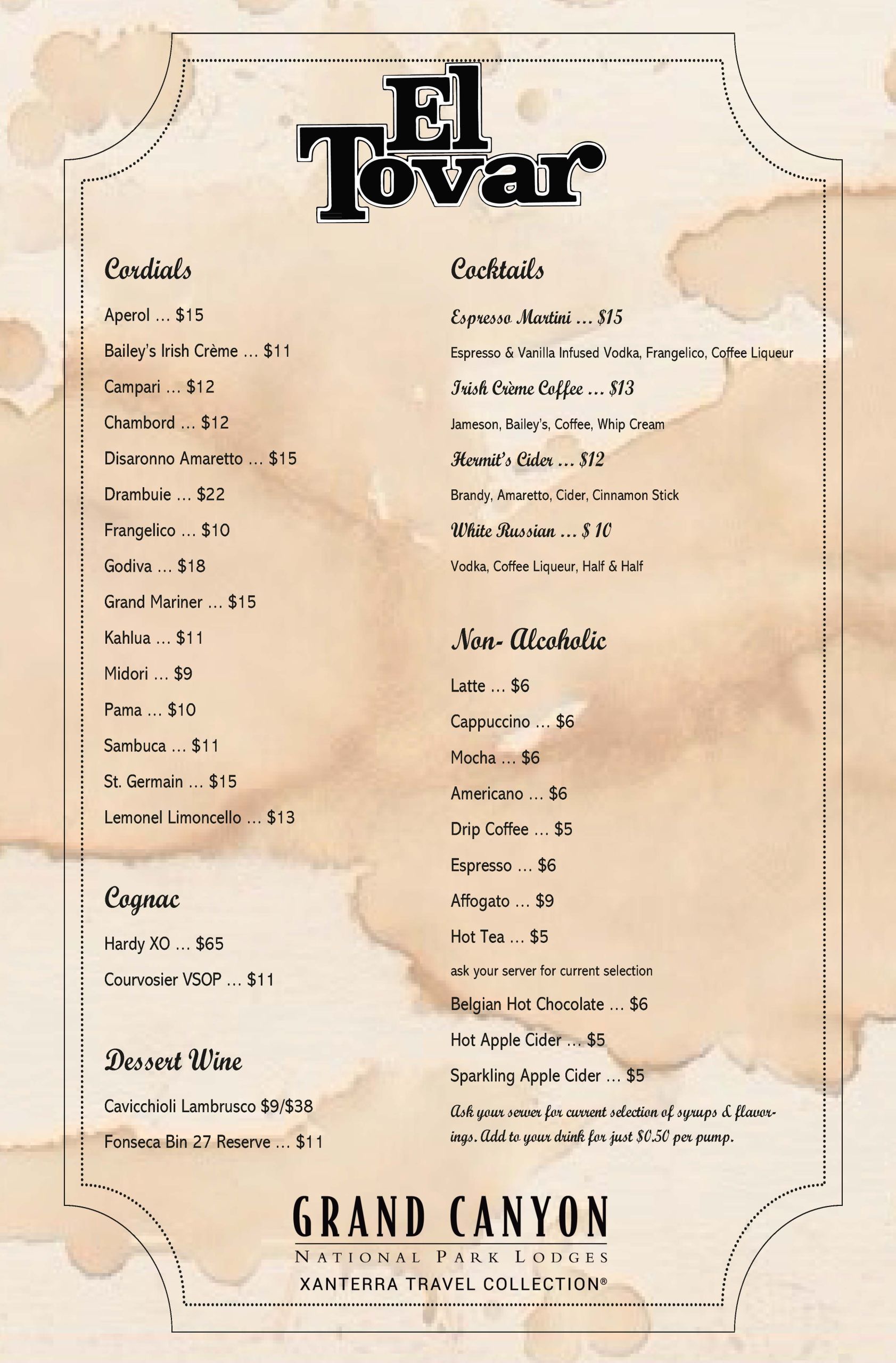 El Tovar

Cordials

Aperol ... $15

Bailey's Irish Crème ... $11

Campari ... $12

Chambord ... $12

Disaronno Amaretto ... $15

Drambuie ... $22

Frangelico ... $10

Godiva ... $18

Grand Mariner ... $15

Kahlua ... $11

Midori ... $9

Pama ... $10

Sambuca ... $11

St. Germain ... $15

Lemonel Limoncello ... $13

Cognac

Hardy XO ... $65

Courvosier VSOP ... $11

Dessert Wine

Cavicchioli Lambrusco $9/$38

Fonseca Bin 27 Reserve ... $11

Cocktails

Espresso Martini ... $15

Espresso & Vanilla Infused Vodka, Frangelico, Coffee Liqueur

Irish Crème Coffee ... $13

Jameson, Bailey's, Coffee, Whip Cream

Hermit's Cider ... $12

Brandy, Amaretto, Cider, Cinnamon Stick

White Russian ... $ 10

Vodka, Coffee Liqueur, Half & Half

Non- Alcoholic

Latte ... $6

Cappuccino ... $6

Mocha ... $6

Americano ... $6

Drip Coffee ... $5

Espresso ... $6

Affogato ... $9

Hot Tea ... $5

ask your server for current selection

Belgian Hot Chocolate ... $6

Hot Apple Cider ... $5

Sparkling Apple Cider ... $5

Ask your server for current selection of syrups & flavorings. Add to your drink for just $0.50 per pump.

GRAND CANYON
NATIONAL PARK LODGES
XANTERRA TRAVEL COLLECTION®